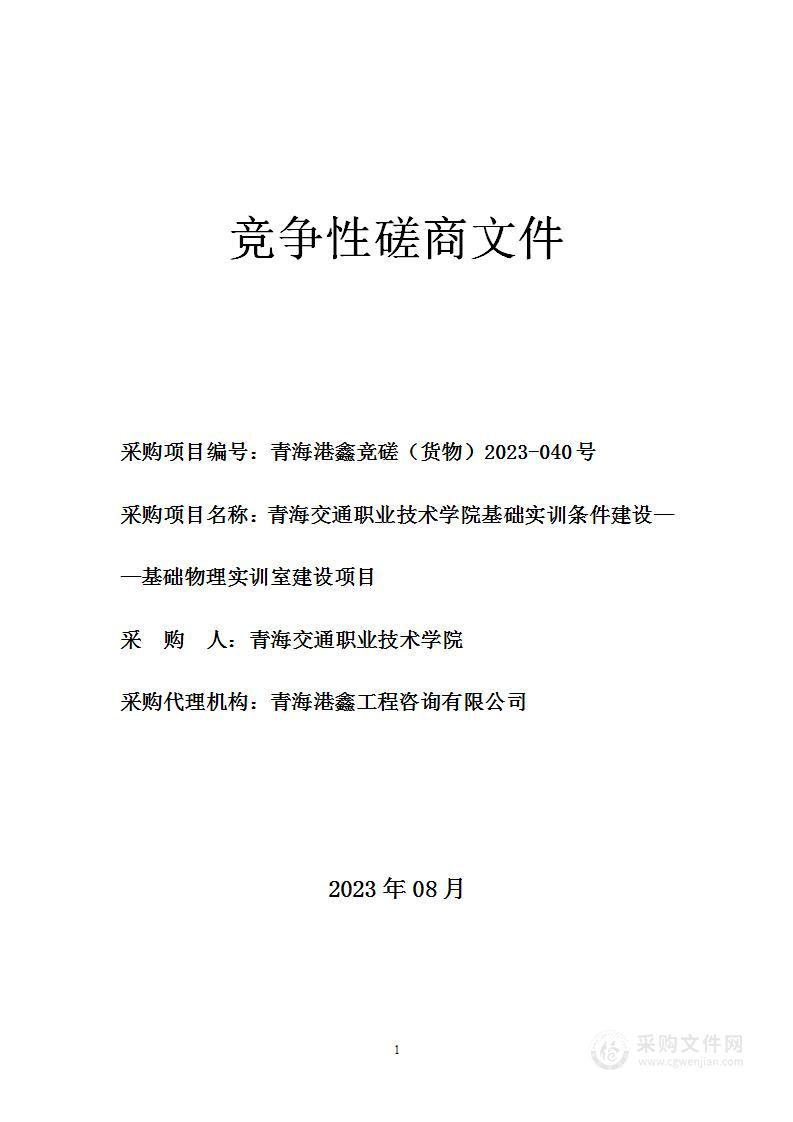 竞争性磋商文件

采购项目编号：青海港鑫竞磋（货物）2023-040号

采购项目名称：青海交通职业技术学院基础实训条件建设——基础物理实训室建设项目

采 购 人：青海交通职业技术学院

采购代理机构：青海港鑫工程咨询有限公司

2023年08月

1

采购文件网
www.cgwenjian.com